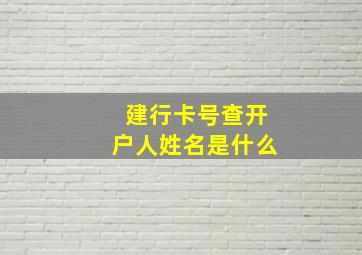 建行卡号查开户人姓名是什么